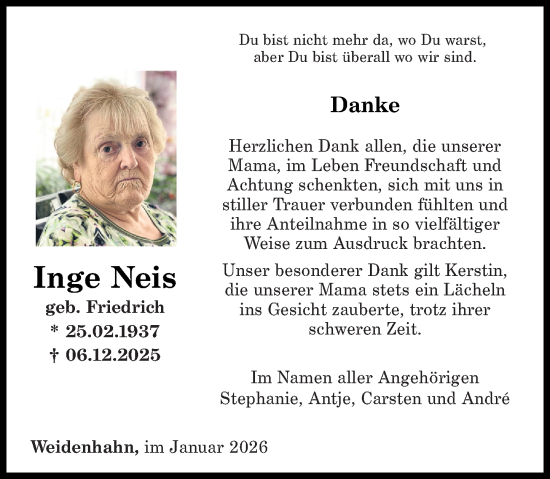 Du bist nicht mehr da, wo Du warst, aber Du bist überall wo wir sind.

Danke

Herzlichen Dank allen, die unserer Mama, im Leben Freundschaft und Achtung schenkten, sich mit uns in stiller Trauer verbunden fühlten und ihre Anteilnahme in so vielfältiger Weise zum Ausdruck brachten.

Unser besonderer Dank gilt Kerstin, die unserer Mama stets ein Lächeln ins Gesicht zauberte, trotz ihrer schweren Zeit.

Im Namen aller Angehörigen
Stephanie, Antje, Carsten und André

Inge Neis
geb. Friedrich
* 25.02.1937
† 06.12.2025

Weidenhahn, im Januar 2026